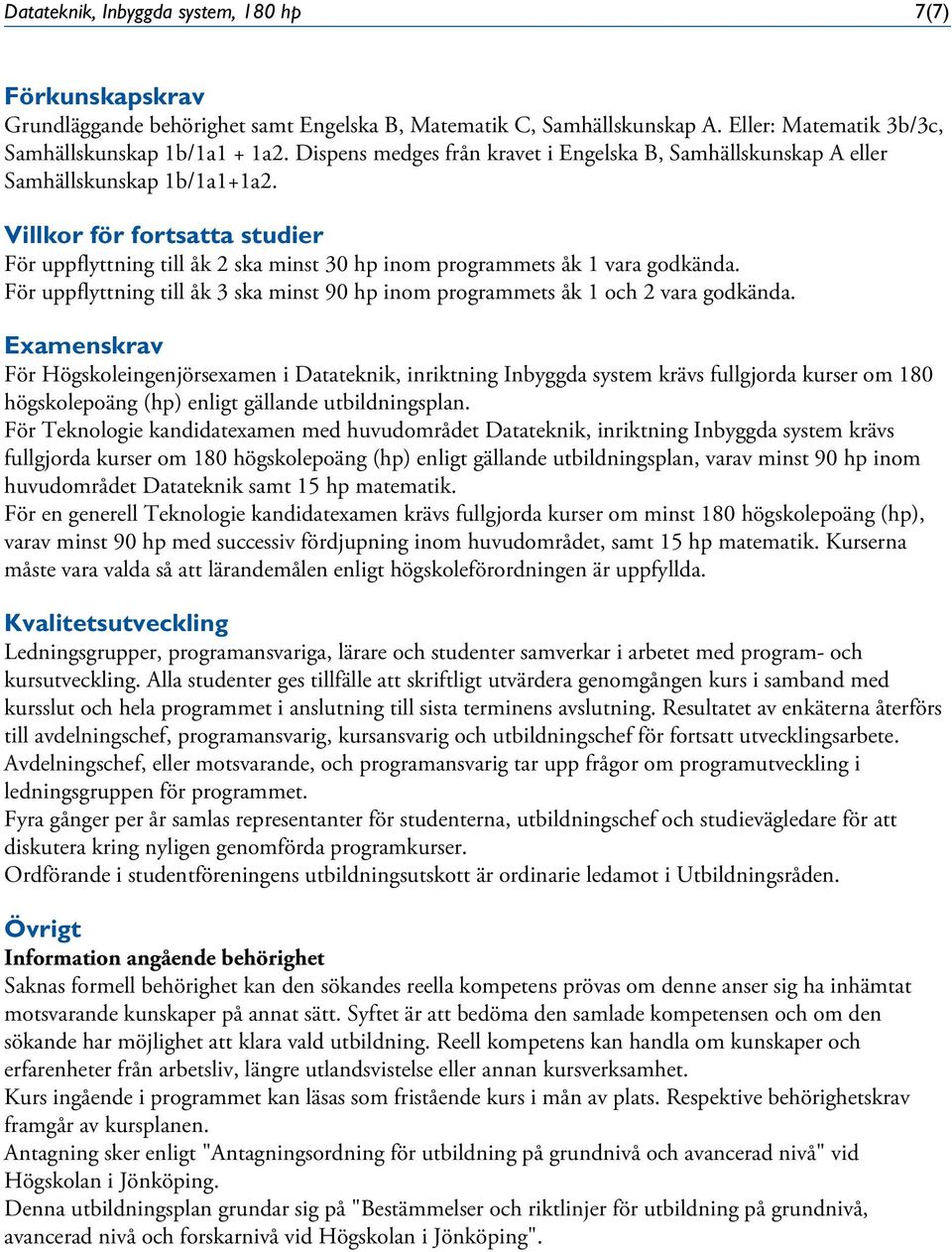 Datateknik, Inbyggda system, 180 hp 7(7)

Förkunskapskrav
Grundläggande behörighet samt Engelska B, Matematik C, Samhällskunskap A. Eller: Matematik 3b/3c, Samhällskunskap 1b/1a1 + 1a2. Dispens medges från kravet i Engelska B, Samhällskunskap A eller Samhällskunskap 1b/1a1+1a2.

Villkor för fortsatta studier
För uppflyttning till åk 2 ska minst 30 hp inom programmets åk 1 vara godkända.
För uppflyttning till åk 3 ska minst 90 hp inom programmets åk 1 och 2 vara godkända.

Examenskrav
För Högskoleingenjörsexamen i Datateknik, inriktning Inbyggda system krävs fullgjorda kurser om 180 högskolepoäng (hp) enligt gällande utbildningsplan.
För Teknologie kandidatexamen med huvudområdet Datateknik, inriktning Inbyggda system krävs fullgjorda kurser om 180 högskolepoäng (hp) enligt gällande utbildningsplan, varav minst 90 hp inom huvudområdet Datateknik samt 15 hp matematik.
För en generell Teknologie kandidatexamen krävs fullgjorda kurser om minst 180 högskolepoäng (hp), varav minst 90 hp med successiv fördjupning inom huvudområdet, samt 15 hp matematik. Kurserna måste vara valda så att lärandemålen enligt högskoleförordningen är uppfyllda.

Kvalitetsutveckling
Ledningsgrupper, programansvariga, lärare och studenter samverkar i arbetet med program- och kursutveckling. Alla studenter ges tillfälle att skriftligt utvärdera genomgången kurs i samband med kursslut och hela programmet i anslutning till sista terminens avslutning. Resultatet av enkäterna återförs till avdelningschef, programansvarig, kursansvarig och utbildningschef för fortsatt utvecklingsarbete.
Avdelningschef, eller motsvarande, och programansvarig tar upp frågor om programutveckling i ledningsgruppen för programmet.
Fyra gånger per år samlas representanter för studenterna, utbildningschef och studievägledare för att diskutera kring nyligen genomförda programkurser.
Ordförande i studentföreningens utbildningsutskott är ordinarie ledamot i Utbildningsråden.

Övrigt
Information angående behörighet
Saknas formell behörighet kan den sökandes reella kompetens prövas om denne anser sig ha inhämtat motsvarande kunskaper på annat sätt. Syftet är att bedöma den samlade kompetensen och om den sökande har möjlighet att klara vald utbildning. Reell kompetens kan handla om kunskaper och erfarenheter från arbetsliv, längre utlandsvistelse eller annan kursverksamhet.
Kurs ingående i programmet kan läsas som fristående kurs i mån av plats. Respektive behörighetskrav framgår av kursplanen.
Antagning sker enligt "Antagningsordning för utbildning på grundnivå och avancerad nivå" vid Högskolan i Jönköping.
Denna utbildningsplan grundar sig på "Bestämmelser och riktlinjer för utbildning på grundnivå, avancerad nivå och forskarnivå vid Högskolan i Jönköping".